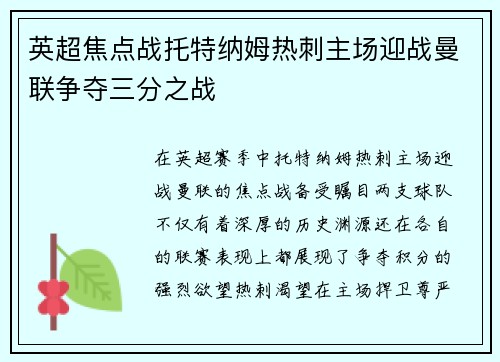 英超焦点战托特纳姆热刺主场迎战曼联争夺三分之战

在英超赛季中托特纳姆热刺主场迎战曼联的焦点战备受瞩目两支球队不仅有着深厚的历史渊源还在各自的联赛表现上都展现了争夺积分的强烈欲望热刺渴望在主场捍卫尊严